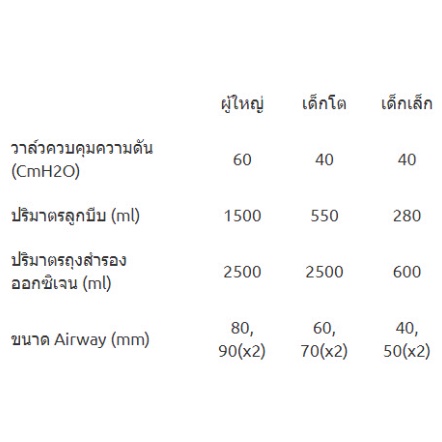 |  | ผู้ใหญ่ | เด็กโต | เด็กเล็ก |
|---|---|---|---|
| วาล์วควบคุมความดัน (CmH2O) | 60 | 40 | 40 |
| ปริมาตรลูกบีบ (ml) | 1500 | 550 | 280 |
| ปริมาตรถุงสำรองออกซิเจน (ml) | 2500 | 2500 | 600 |
| ขนาด Airway (mm) | 80, 90(x2) | 60, 70(x2) | 40, 50(x2) |